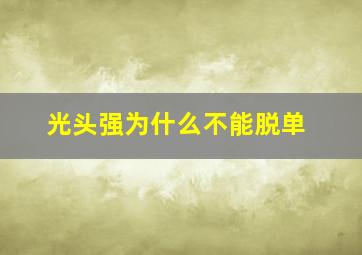 光头强为什么不能脱单